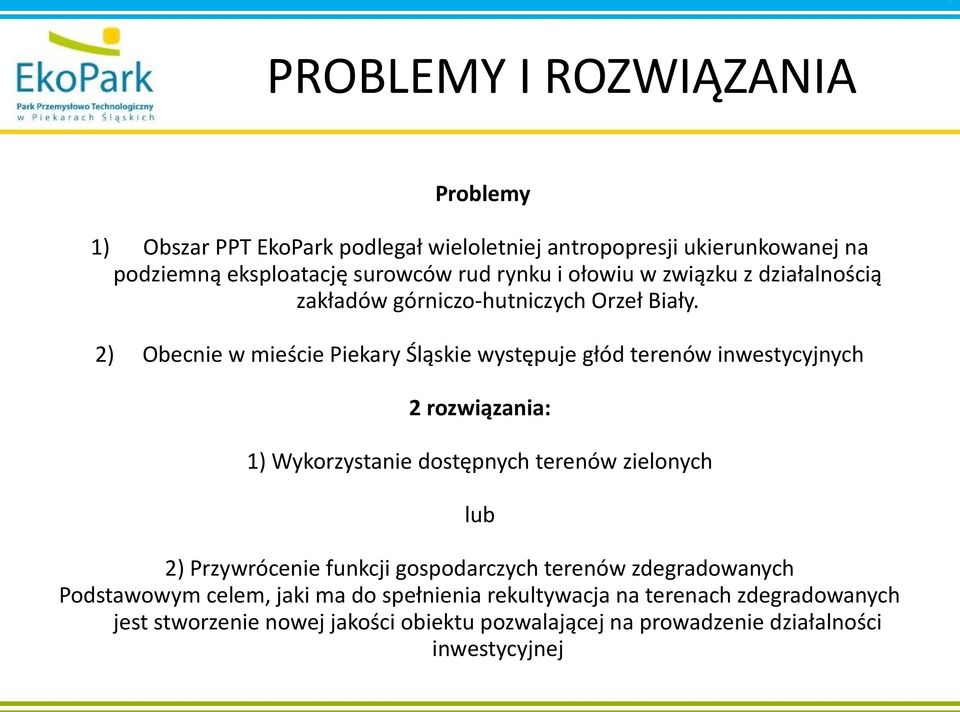 EkoPark
Park Przemysłowo Technologiczny w Piekarach Śląskich

PROBLEMY I ROZWIĄZANIA

Problemy

1) Obszar PPT EkoPark podlegał wieloletniej antropopresji ukierunkowanej na podziemną eksploatację surowców rud rynku i ołowiu w związku z działalnością zakładów górniczo-hutniczych Orzeł Biały.

2) Obecnie w mieście Piekary Śląskie występuje głód terenów inwestycyjnych

2 rozwiązania:

1) Wykorzystanie dostępnych terenów zielonych

lub

2) Przywrócenie funkcji gospodarczych terenów zdegradowanych
Podstawowym celem, jaki ma do spełnienia rekultywacja na terenach zdegradowanych jest stworzenie nowej jakości obiektu pozwalającej na prowadzenie działalności inwestycyjnej